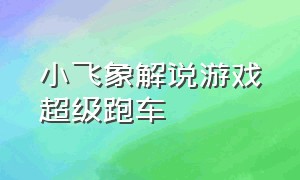 小飞象解说游戏
超级跑车